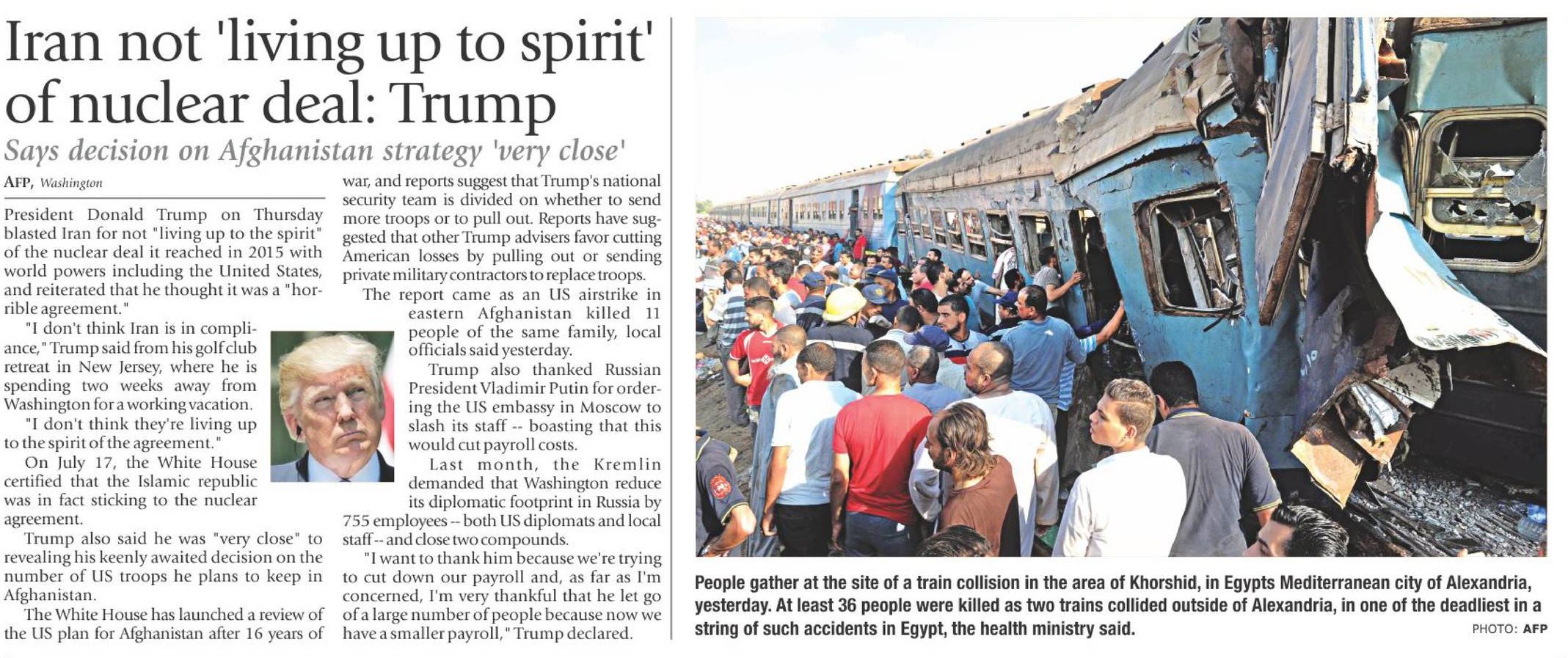 Iran not 'living up to spirit' of nuclear deal: Trump

Says decision on Afghanistan strategy 'very close'

AFP, Washington

President Donald Trump on Thursday blasted Iran for not "living up to the spirit" of the nuclear deal it reached in 2015 with world powers including the United States, and reiterated that he thought it was a "horrible agreement."

"I don't think Iran is in compliance," Trump said from his golf club retreat in New Jersey, where he is spending two weeks away from Washington for a working vacation.

"I don't think they're living up to the spirit of the agreement."

On July 17, the White House certified that the Islamic republic was in fact sticking to the nuclear agreement.

Trump also said he was "very close" to revealing his keenly awaited decision on the number of US troops he plans to keep in Afghanistan.

The White House has launched a review of the US plan for Afghanistan after 16 years of war, and reports suggest that Trump's national security team is divided on whether to send more troops or to pull out. Reports have suggested that other Trump advisers favor cutting American losses by pulling out or sending private military contractors to replace troops.

The report came as an US airstrike in eastern Afghanistan killed 11 people of the same family, local officials said yesterday.

Trump also thanked Russian President Vladimir Putin for ordering the US embassy in Moscow to slash its staff -- boasting that this would cut payroll costs.

Last month, the Kremlin demanded that Washington reduce its diplomatic footprint in Russia by 755 employees -- both US diplomats and local staff -- and close two compounds.

"I want to thank him because we're trying to cut down our payroll and, as far as I'm concerned, I'm very thankful that he let go of a large number of people because now we have a smaller payroll," Trump declared.

People gather at the site of a train collision in the area of Khorshid, in Egypts Mediterranean city of Alexandria, yesterday. At least 36 people were killed as two trains collided outside of Alexandria, in one of the deadliest in a string of such accidents in Egypt, the health ministry said.

PHOTO: AFP